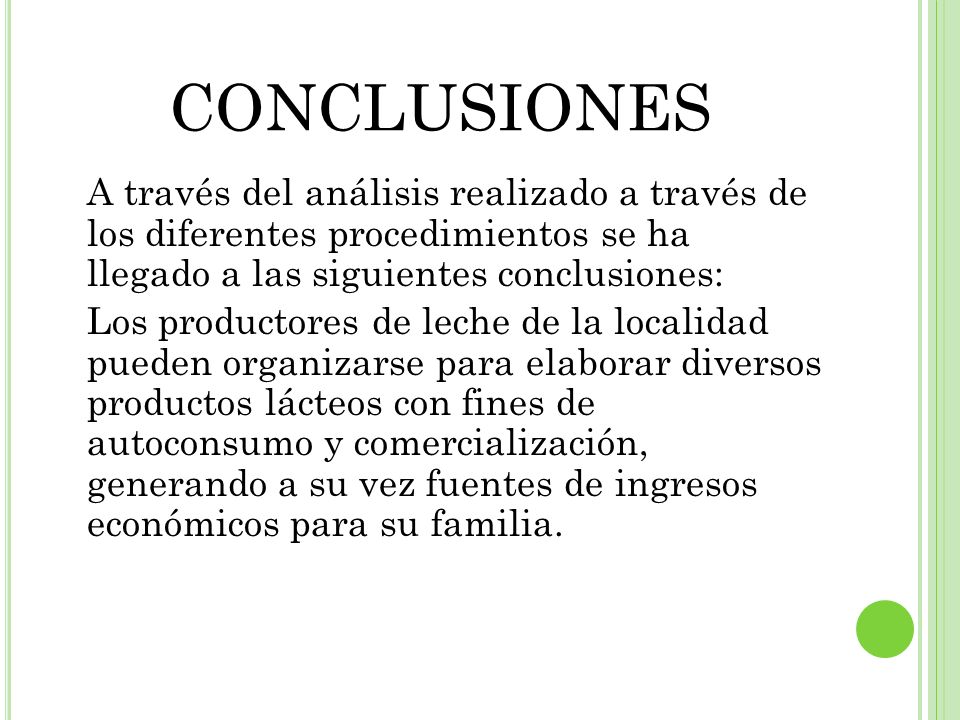 CONCLUSIONES

A través del análisis realizado a través de los diferentes procedimientos se ha llegado a las siguientes conclusiones:

Los productores de leche de la localidad pueden organizarse para elaborar diversos productos lácteos con fines de autoconsumo y comercialización, generando a su vez fuentes de ingresos económicos para su familia.